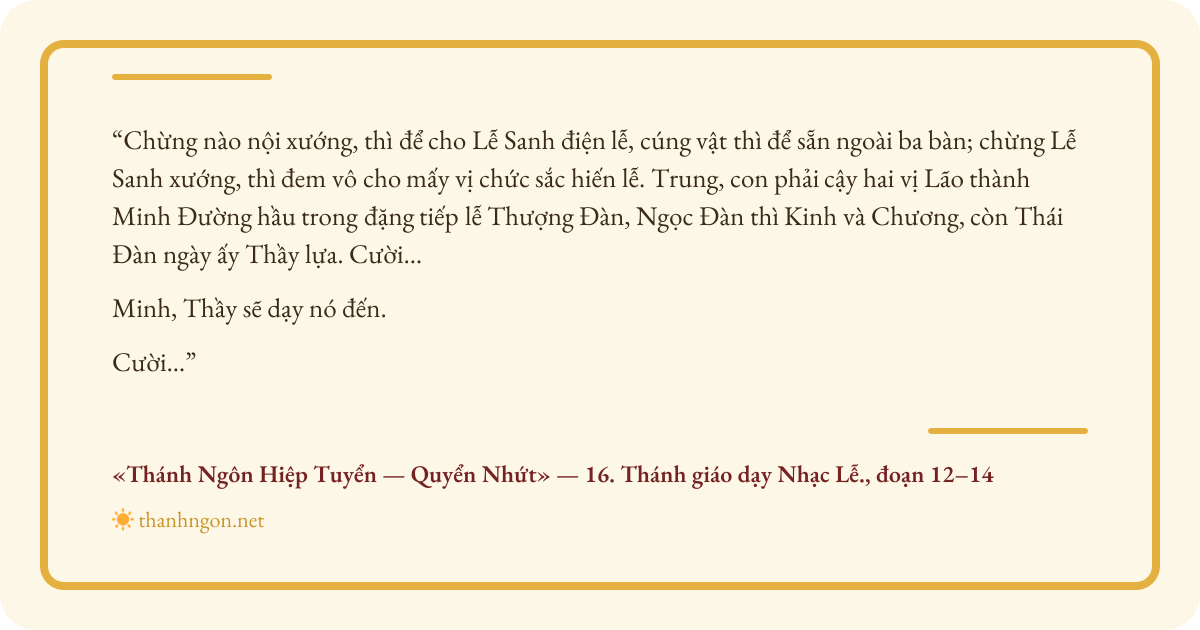 "Chừng nào nội xướng, thì để cho Lễ Sanh điện lễ, cúng vật thì để sẵn ngoài ba bàn; chừng Lễ Sanh xướng, thì đem vô cho mấy vị chức sắc hiến lễ. Trung, con phải cậy hai vị Lão thành Minh Đường hầu trong đặng tiếp lễ Thượng Đàn, Ngọc Đàn thì Kinh và Chương, còn Thái Đàn ngày ấy Thầy lựa. Cười...

Minh, Thầy sẽ dạy nó đến.

Cười..."

«Thánh Ngôn Hiệp Tuyển — Quyển Nhứt» — 16. Thánh giáo dạy Nhạc Lễ., đoạn 12–14

thanhngon.net